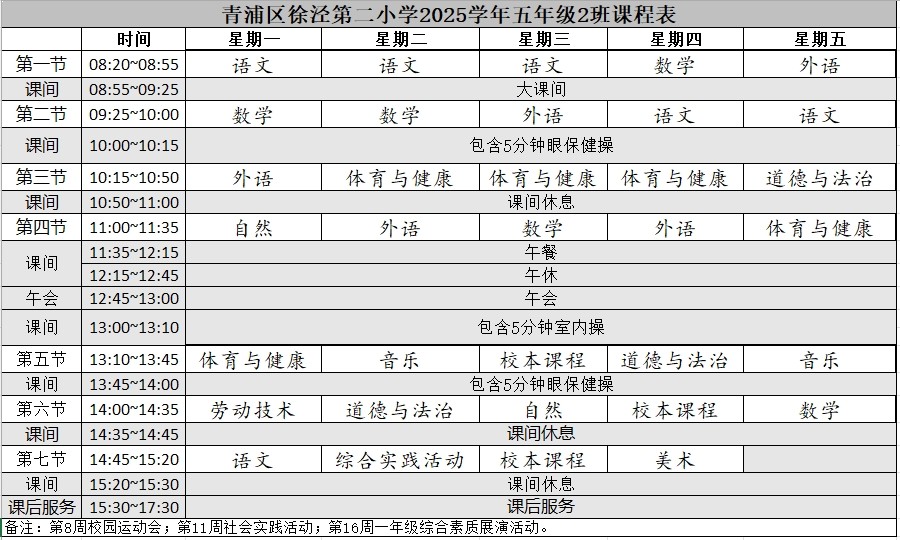 青浦区徐泾第二小学2025学年五年级2班课程表

| | 时间 | 星期一 | 星期二 | 星期三 | 星期四 | 星期五 |
|---|---|---|---|---|---|---|
| 第一节 | 08:20~08:55 | 语文 | 语文 | 语文 | 数学 | 外语 |
| 课间 | 08:55~09:25 | 大课间 | | | | |
| 第二节 | 09:25~10:00 | 数学 | 数学 | 外语 | 语文 | 语文 |
| 课间 | 10:00~10:15 | 包含5分钟眼保健操 | | | | |
| 第三节 | 10:15~10:50 | 外语 | 体育与健康 | 体育与健康 | 体育与健康 | 道德与法治 |
| 课间 | 10:50~11:00 | 课间休息 | | | | |
| 第四节 | 11:00~11:35 | 自然 | 外语 | 数学 | 外语 | 体育与健康 |
| 课间 | 11:35~12:15 | 午餐 | | | | |
| | 12:15~12:45 | 午休 | | | | |
| 午会 | 12:45~13:00 | 午会 | | | | |
| 课间 | 13:00~13:10 | 包含5分钟室内操 | | | | |
| 第五节 | 13:10~13:45 | 体育与健康 | 音乐 | 校本课程 | 道德与法治 | 音乐 |
| 课间 | 13:45~14:00 | 包含5分钟眼保健操 | | | | |
| 第六节 | 14:00~14:35 | 劳动技术 | 道德与法治 | 自然 | 校本课程 | 数学 |
| 课间 | 14:35~14:45 | 课间休息 | | | | |
| 第七节 | 14:45~15:20 | 语文 | 综合实践活动 | 校本课程 | 美术 | |
| 课间 | 15:20~15:30 | 课间休息 | | | | |
| 课后服务 | 15:30~17:30 | 课后服务 | | | | |

备注：第8周校园运动会；第11周社会实践活动；第16周一年级综合素质展演活动。